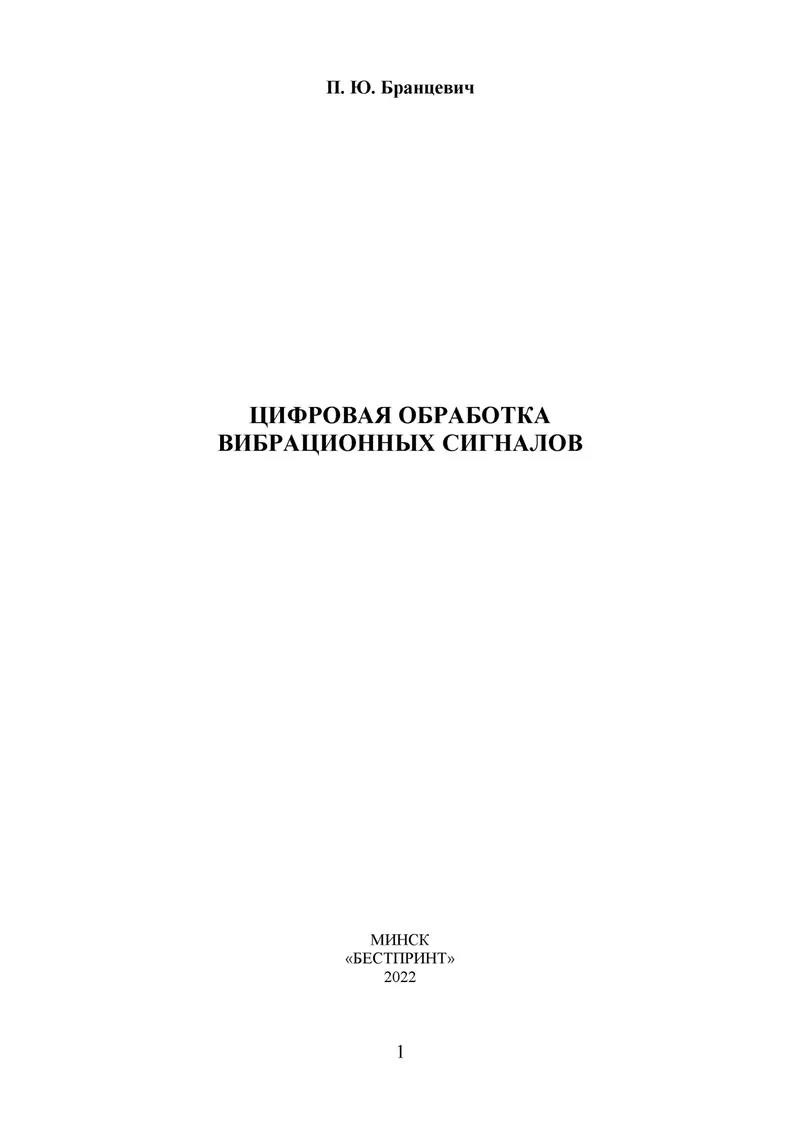 П. Ю. Бранцевич

ЦИФРОВАЯ ОБРАБОТКА
ВИБРАЦИОННЫХ СИГНАЛОВ

МИНСК
«БЕСТПРИНТ»
2022

1